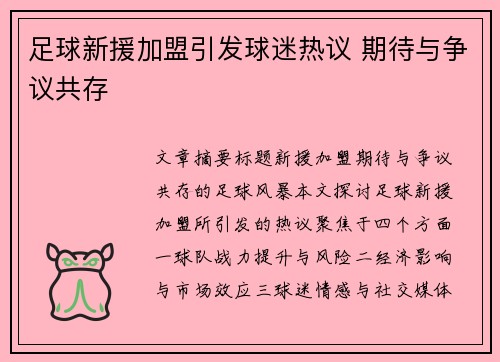 足球新援加盟引发球迷热议 期待与争议共存

文章摘要标题新援加盟期待与争议共存的足球风暴本文探讨足球新援加盟所引发的热议聚焦于四个方面一球队战力提升与风险二经济影响与市场效应三球迷情感与社交媒体